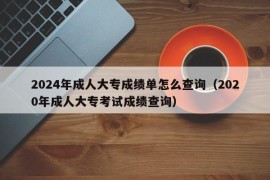 2024年成人大专成绩单怎么查询（2020年成人大专考试成绩查询）